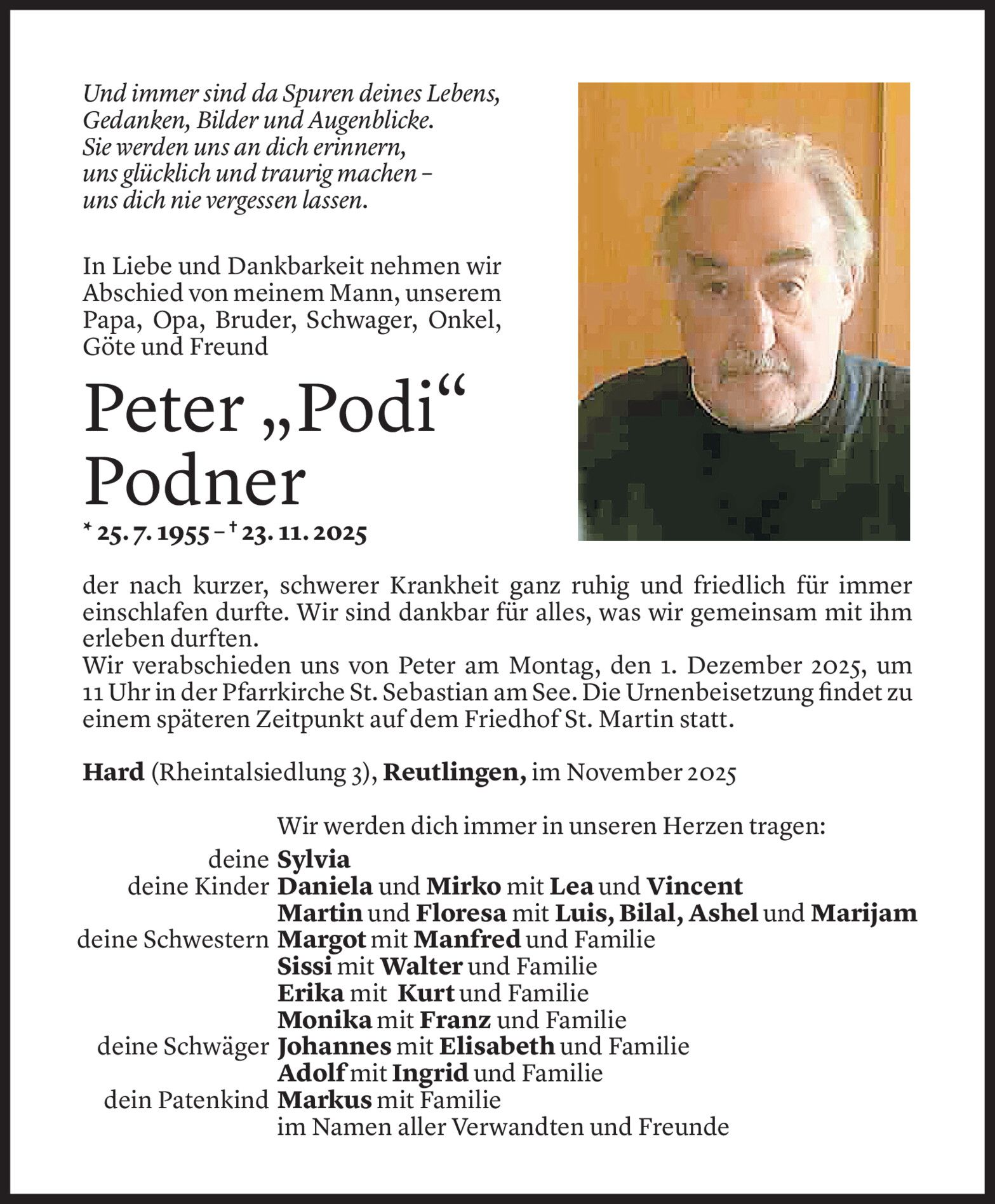 Und immer sind da Spuren deines Lebens,
Gedanken, Bilder und Augenblicke.
Sie werden uns an dich erinnern,
uns glücklich und traurig machen –
uns dich nie vergessen lassen.

In Liebe und Dankbarkeit nehmen wir Abschied von meinem Mann, unserem Papa, Opa, Bruder, Schwager, Onkel, Göte und Freund

Peter „Podi“ Podner

* 25. 7. 1955 – † 23. 11. 2025

der nach kurzer, schwerer Krankheit ganz ruhig und friedlich für immer einschlafen durfte. Wir sind dankbar für alles, was wir gemeinsam mit ihm erleben durften.
Wir verabschieden uns von Peter am Montag, den 1. Dezember 2025, um 11 Uhr in der Pfarrkirche St. Sebastian am See. Die Urnenbeisetzung findet zu einem späteren Zeitpunkt auf dem Friedhof St. Martin statt.

Hard (Rheintalsiedlung 3), Reutlingen, im November 2025

Wir werden dich immer in unseren Herzen tragen:
deine Sylvia
deine Kinder Daniela und Mirko mit Lea und Vincent
Martin und Floresa mit Luis, Bilal, Ashel und Marijam
deine Schwestern Margot mit Manfred und Familie
Sissi mit Walter und Familie
Erika mit Kurt und Familie
Monika mit Franz und Familie
deine Schwäger Johannes mit Elisabeth und Familie
Adolf mit Ingrid und Familie
dein Patenkind Markus mit Familie
im Namen aller Verwandten und Freunde